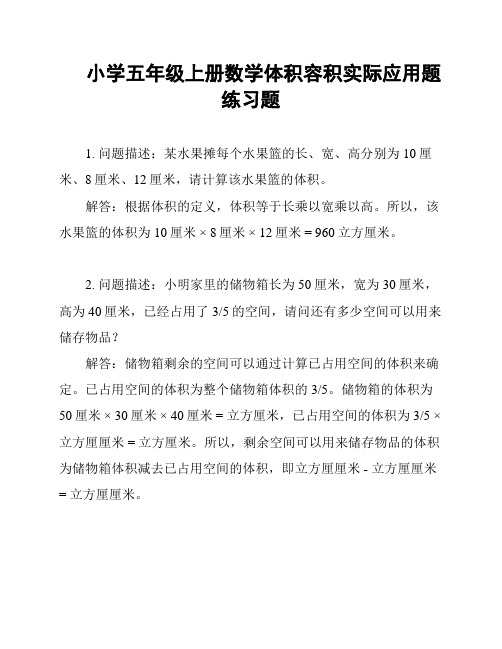 小学五年级上册数学体积容积实际应用题练习题

1. 问题描述：某水果摊每个水果篮的长、宽、高分别为 10 厘米、8 厘米、12 厘米，请计算该水果篮的体积。

解答：根据体积的定义，体积等于长乘以宽乘以高。所以，该水果篮的体积为 10 厘米 × 8 厘米 × 12 厘米 = 960 立方厘米。

2. 问题描述：小明家里的储物箱长为 50 厘米，宽为 30 厘米，高为 40 厘米，已经占用了 3/5 的空间，请问还有多少空间可以用来储存物品？

解答：储物箱剩余的空间可以通过计算已占用空间的体积来确定。已占用空间的体积为整个储物箱体积的 3/5。储物箱的体积为 50 厘米 × 30 厘米 × 40 厘米 = 立方厘米，已占用空间的体积为 3/5 × 立方厘厘米 = 立方厘米。所以，剩余空间可以用来储存物品的体积为储物箱体积减去已占用空间的体积，即立方厘厘米 - 立方厘厘米 = 立方厘厘米。